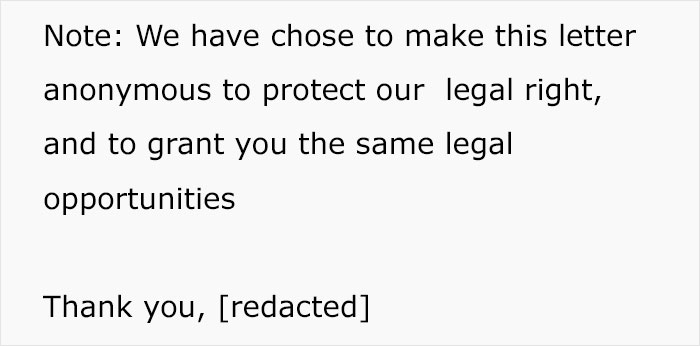 Note: We have chose to make this letter anonymous to protect our  legal right, and to grant you the same legal opportunities

Thank you, [redacted]